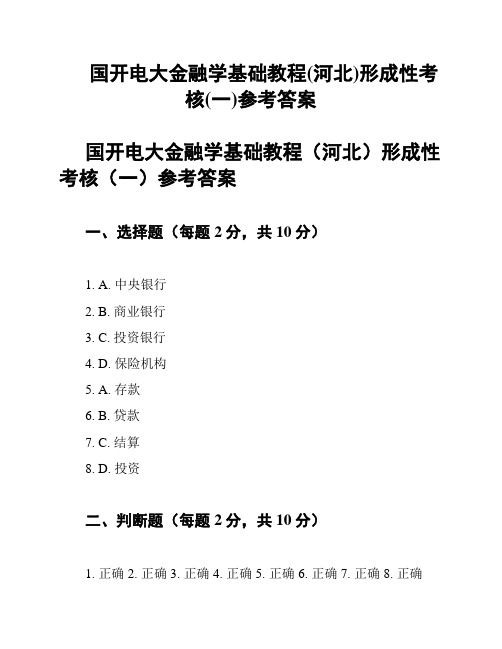 国开电大金融学基础教程(河北)形成性考核(一)参考答案

国开电大金融学基础教程（河北）形成性考核（一）参考答案

一、选择题（每题 2 分，共 10 分）

1. A. 中央银行

2. B. 商业银行

3. C. 投资银行

4. D. 保险机构

5. A. 存款

6. B. 贷款

7. C. 结算

8. D. 投资

二、判断题（每题 2 分，共 10 分）

1. 正确 2. 正确 3. 正确 4. 正确 5. 正确 6. 正确 7. 正确 8. 正确